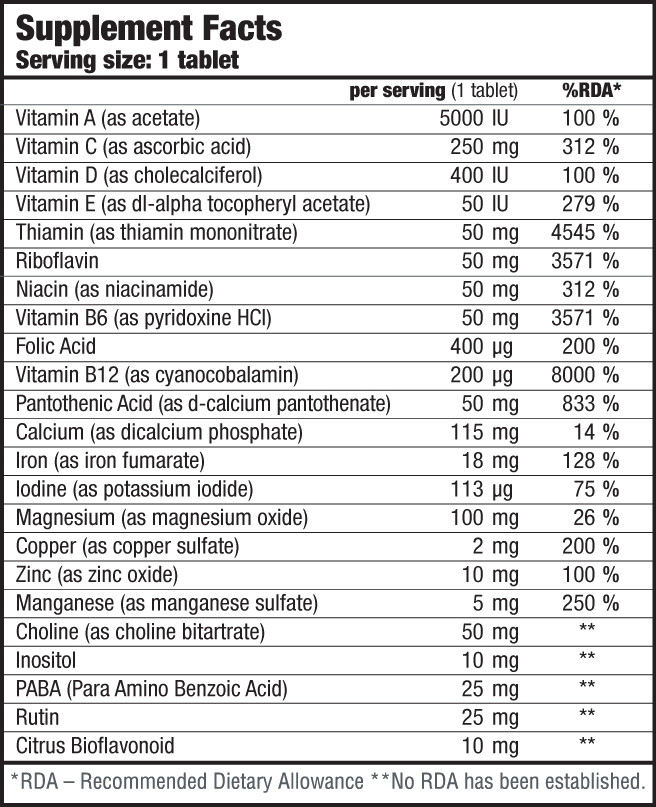 Supplement Facts
Serving size: 1 tablet

| | per serving (1 tablet) | %RDA* |
|---|---|---|
| Vitamin A (as acetate) | 5000 IU | 100 % |
| Vitamin C (as ascorbic acid) | 250 mg | 312 % |
| Vitamin D (as cholecalciferol) | 400 IU | 100 % |
| Vitamin E (as dl-alpha tocopheryl acetate) | 50 IU | 279 % |
| Thiamin (as thiamin mononitrate) | 50 mg | 4545 % |
| Riboflavin | 50 mg | 3571 % |
| Niacin (as niacinamide) | 50 mg | 312 % |
| Vitamin B6 (as pyridoxine HCl) | 50 mg | 3571 % |
| Folic Acid | 400 µg | 200 % |
| Vitamin B12 (as cyanocobalamin) | 200 µg | 8000 % |
| Pantothenic Acid (as d-calcium pantothenate) | 50 mg | 833 % |
| Calcium (as dicalcium phosphate) | 115 mg | 14 % |
| Iron (as iron fumarate) | 18 mg | 128 % |
| Iodine (as potassium iodide) | 113 µg | 75 % |
| Magnesium (as magnesium oxide) | 100 mg | 26 % |
| Copper (as copper sulfate) | 2 mg | 200 % |
| Zinc (as zinc oxide) | 10 mg | 100 % |
| Manganese (as manganese sulfate) | 5 mg | 250 % |
| Choline (as choline bitartrate) | 50 mg | ** |
| Inositol | 10 mg | ** |
| PABA (Para Amino Benzoic Acid) | 25 mg | ** |
| Rutin | 25 mg | ** |
| Citrus Bioflavonoid | 10 mg | ** |

*RDA – Recommended Dietary Allowance **No RDA has been established.